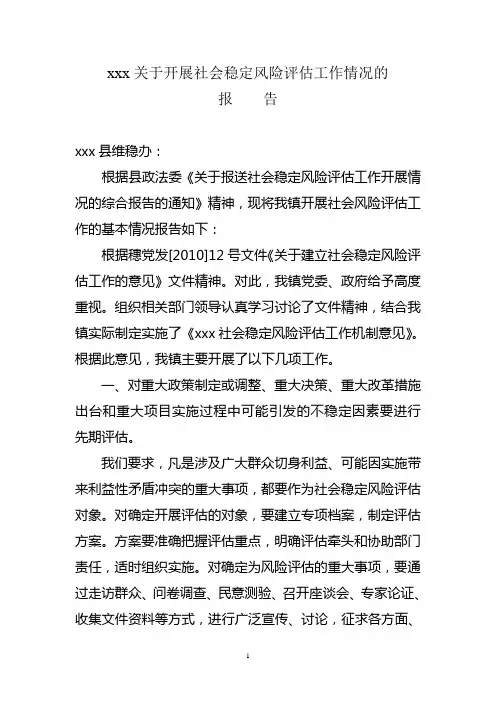 xxx 关于开展社会稳定风险评估工作情况的

报　告

xxx 县维稳办：

根据县政法委《关于报送社会稳定风险评估工作开展情况的综合报告的通知》精神，现将我镇开展社会风险评估工作的基本情况报告如下：

根据穗党发[2010]12 号文件《关于建立社会稳定风险评估工作的意见》文件精神。对此，我镇党委、政府给予高度重视。组织相关部门领导认真学习讨论了文件精神，结合我镇实际制定实施了《xxx 社会稳定风险评估工作机制意见》。根据此意见，我镇主要开展了以下几项工作。

一、对重大政策制定或调整、重大决策、重大改革措施出台和重大项目实施过程中可能引发的不稳定因素要进行先期评估。

我们要求，凡是涉及广大群众切身利益、可能因实施带来利益性矛盾冲突的重大事项，都要作为社会稳定风险评估对象。对确定开展评估的对象，要建立专项档案，制定评估方案。方案要准确把握评估重点，明确评估牵头和协助部门责任，适时组织实施。对确定为风险评估的重大事项，要通过走访群众、问卷调查、民意测验、召开座谈会、专家论证、收集文件资料等方式，进行广泛宣传、讨论，征求各方面、

1